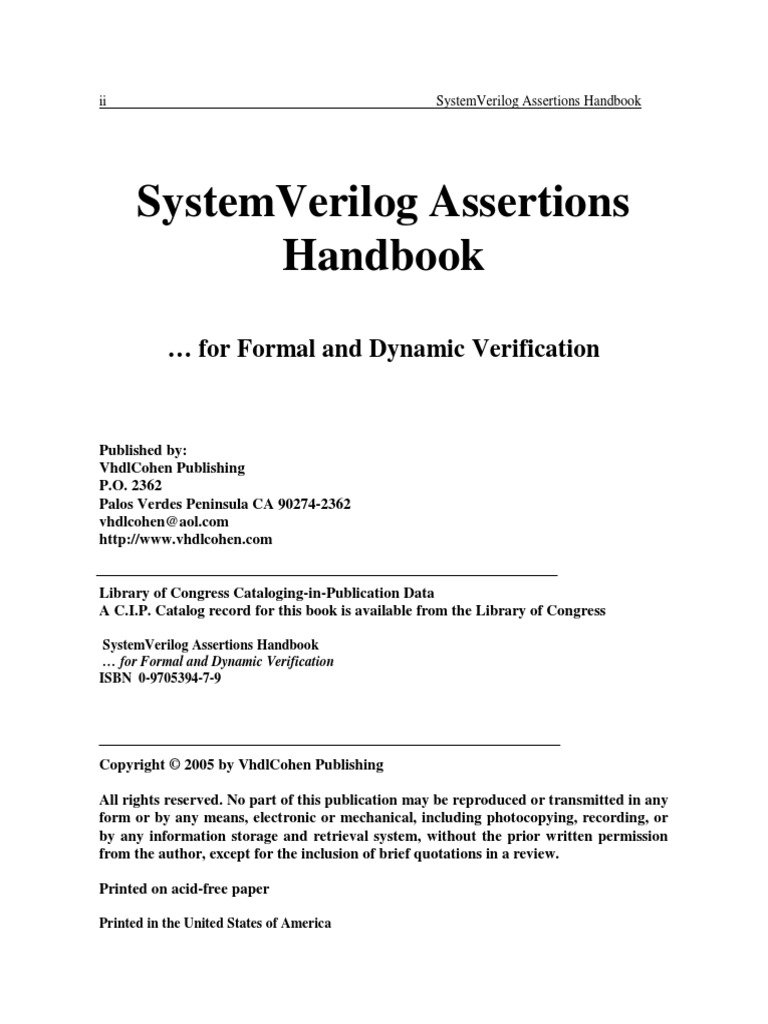 ii SystemVerilog Assertions Handbook

SystemVerilog Assertions Handbook

… for Formal and Dynamic Verification

Published by:
VhdlCohen Publishing
P.O. 2362
Palos Verdes Peninsula CA 90274-2362
vhdlcohen@aol.com
http://www.vhdlcohen.com

Library of Congress Cataloging-in-Publication Data
A C.I.P. Catalog record for this book is available from the Library of Congress

SystemVerilog Assertions Handbook
… for Formal and Dynamic Verification
ISBN 0-9705394-7-9

Copyright © 2005 by VhdlCohen Publishing

All rights reserved. No part of this publication may be reproduced or transmitted in any form or by any means, electronic or mechanical, including photocopying, recording, or by any information storage and retrieval system, without the prior written permission from the author, except for the inclusion of brief quotations in a review.

Printed on acid-free paper

Printed in the United States of America